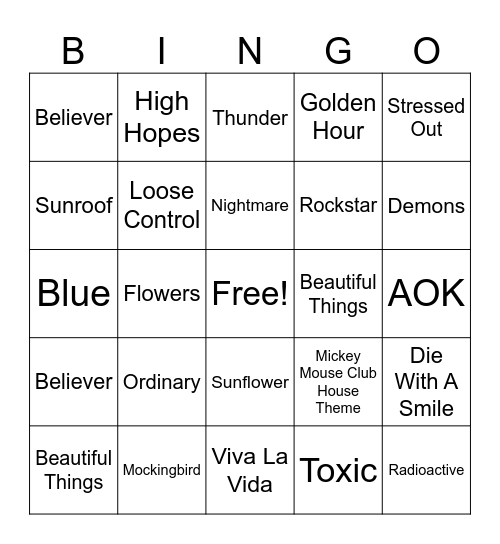 | B | I | N | G | O |
|---|---|---|---|---|
| Believer | High Hopes | Thunder | Golden Hour | Stressed Out |
| Sunroof | Loose Control | Nightmare | Rockstar | Demons |
| Blue | Flowers | Free! | Beautiful Things | AOK |
| Believer | Ordinary | Sunflower | Mickey Mouse Club House Theme | Die With A Smile |
| Beautiful Things | Mockingbird | Viva La Vida | Toxic | Radioactive |